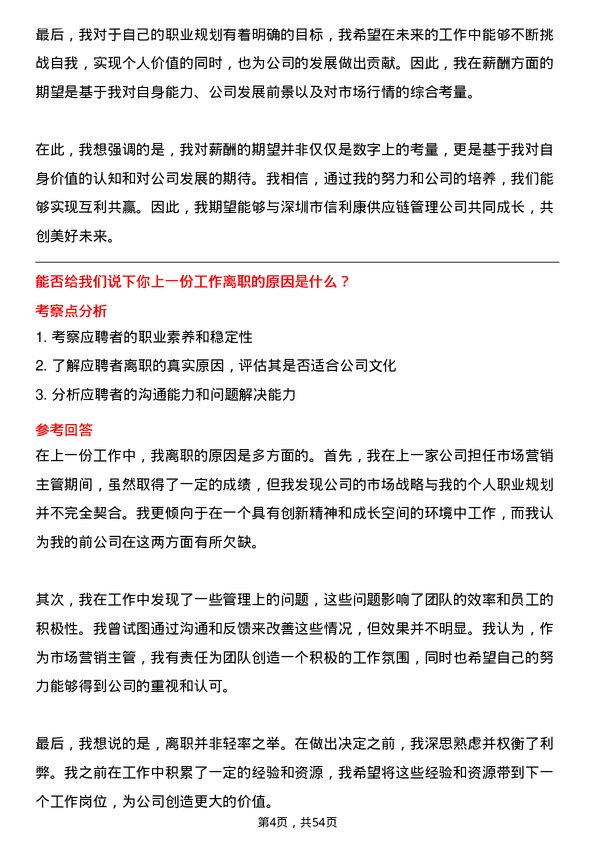 最后，我对于自己的职业规划有着明确的目标，我希望在未来的工作中能够不断挑战自我，实现个人价值的同时，也为公司的发展做出贡献。因此，我在薪酬方面的期望是基于我对自身能力、公司发展前景以及对市场行情的综合考量。

在此，我想强调的是，我对薪酬的期望并非仅仅是数字上的考量，更是基于我对自身价值的认知和对公司发展的期待。我相信，通过我的努力和公司的培养，我们能够实现互利共赢。因此，我期望能够与深圳市信利康供应链管理公司共同成长，共创美好未来。

能否给我们说下你上一份工作离职的原因是什么？

考察点分析

1. 考察应聘者的职业素养和稳定性
2. 了解应聘者离职的真实原因，评估其是否适合公司文化
3. 分析应聘者的沟通能力和问题解决能力

参考回答

在上一份工作中，我离职的原因是多方面的。首先，我在上一家公司担任市场营销主管期间，虽然取得了一定的成绩，但我发现公司的市场战略与我的个人职业规划并不完全契合。我更倾向于在一个具有创新精神和成长空间的环境中工作，而我认为我的前公司在这两方面有所欠缺。

其次，我在工作中发现了一些管理上的问题，这些问题影响了团队的效率和员工的积极性。我曾试图通过沟通和反馈来改善这些情况，但效果并不明显。我认为，作为市场营销主管，我有责任为团队创造一个积极的工作氛围，同时也希望自己的努力能够得到公司的重视和认可。

最后，我想说的是，离职并非轻率之举。在做出决定之前，我深思熟虑并权衡了利弊。我之前在工作中积累了一定的经验和资源，我希望将这些经验和资源带到下一个工作岗位，为公司创造更大的价值。

第4页，共54页